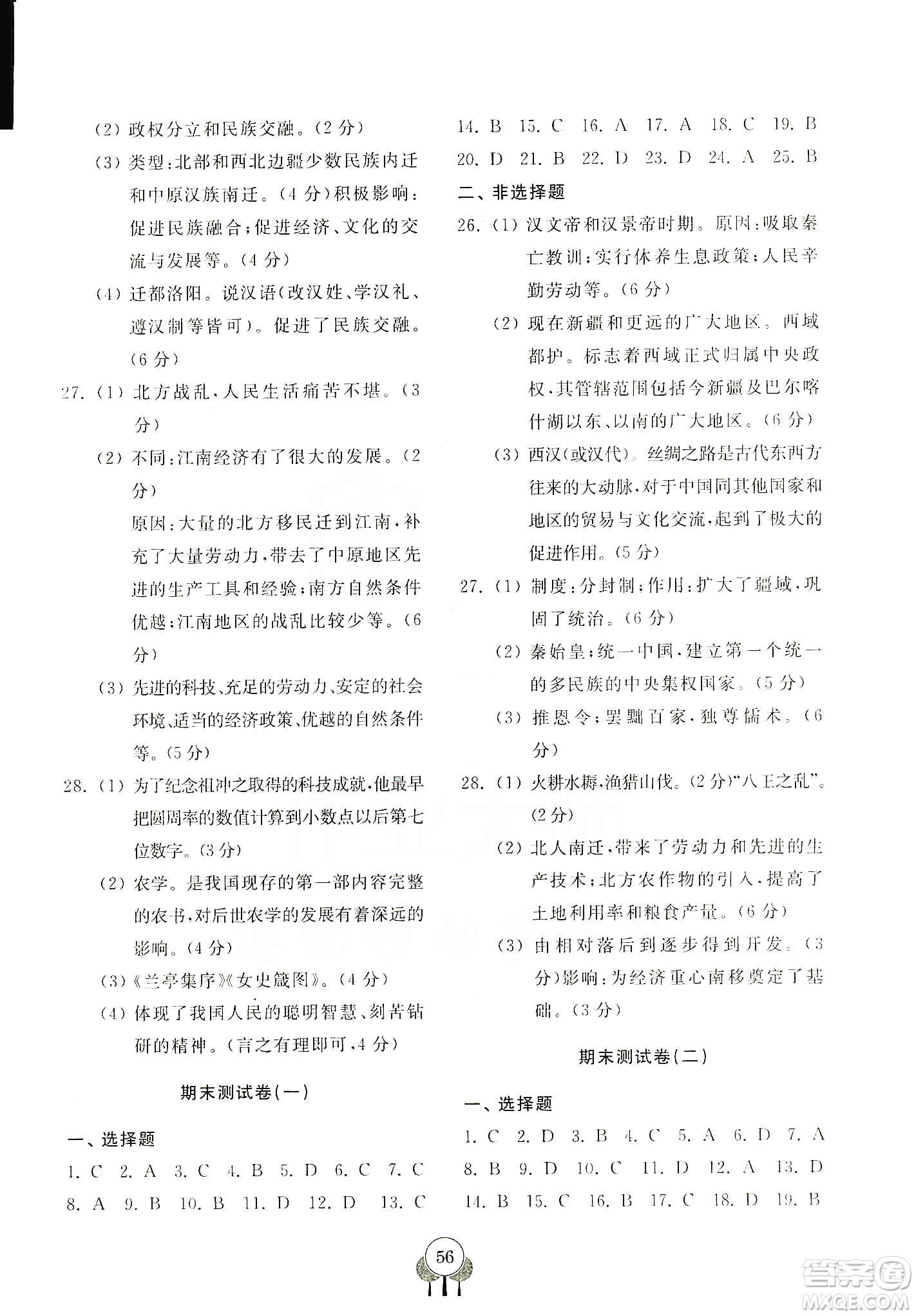 (2) 政权分立和民族交融。(2分)

(3) 类型:北部和西北边疆少数民族内迁和中原汉族南迁。(4分)积极影响:促进民族融合;促进经济、文化的交流与发展等。(4分)

(4) 迁都洛阳。说汉语(改汉姓、学汉礼、遵汉制等皆可)。促进了民族交融。(6分)

27. (1) 北方战乱,人民生活痛苦不堪。(3分)

(2) 不同:江南经济有了很大的发展。(2分)

原因:大量的北方移民迁到江南,补充了大量劳动力,带去了中原地区先进的生产工具和经验;南方自然条件优越;江南地区的战乱比较少等。(6分)

(3) 先进的科技、充足的劳动力、安定的社会环境、适当的经济政策、优越的自然条件等。(5分)

28. (1) 为了纪念祖冲之取得的科技成就,他最早把圆周率的数值计算到小数点以后第七位数字。(3分)

(2) 农学。是我国现存的第一部内容完整的农书,对后世农学的发展有着深远的影响。(4分)

(3)《兰亭集序》《女史箴图》。(4分)

(4) 体现了我国人民的聪明智慧、刻苦钻研的精神。(言之有理即可,4分)

期末测试卷(一)

一、选择题

1. C 2. A 3. C 4. B 5. D 6. C 7. C 8. A 9. B 10. B 11. D 12. D 13. C 14. B 15. C 16. A 17. A 18. C 19. B 20. D 21. B 22. D 23. D 24. A 25. B

二、非选择题

26. (1) 汉文帝和汉景帝时期。原因:吸取秦亡教训;实行休养生息政策;人民辛勤劳动等。(6分)

(2) 现在新疆和更远的广大地区。西域都护。标志着西域正式归属中央政权,其管辖范围包括今新疆及巴尔喀什湖以东、以南的广大地区。(6分)

(3) 西汉(或汉代)。丝绸之路是古代东西方往来的大动脉,对于中国同其他国家和地区的贸易与文化交流,起到了极大的促进作用。(5分)

27. (1) 制度:分封制;作用:扩大了疆域,巩固了统治。(6分)

(2) 秦始皇;统一中国,建立第一个统一的多民族的中央集权国家。(5分)

(3) 推恩令;罢黜百家,独尊儒术。(6分)

28. (1) 火耕水耨,渔猎山伐。(2分)"八王之乱"。(2分)

(2) 北人南迁,带来了劳动力和先进的生产技术;北方农作物的引入,提高了土地利用率和粮食产量。(6分)

(3) 由相对落后到逐步得到开发。(3分)影响:为经济重心南移奠定了基础。(3分)

期末测试卷(二)

一、选择题

1. C 2. D 3. B 4. C 5. A 6. D 7. A 8. B 9. D 10. C 11. D 12. A 13. D 14. B 15. C 16. B 17. C 18. D 19. B

56

答案圈 MXQE.COM